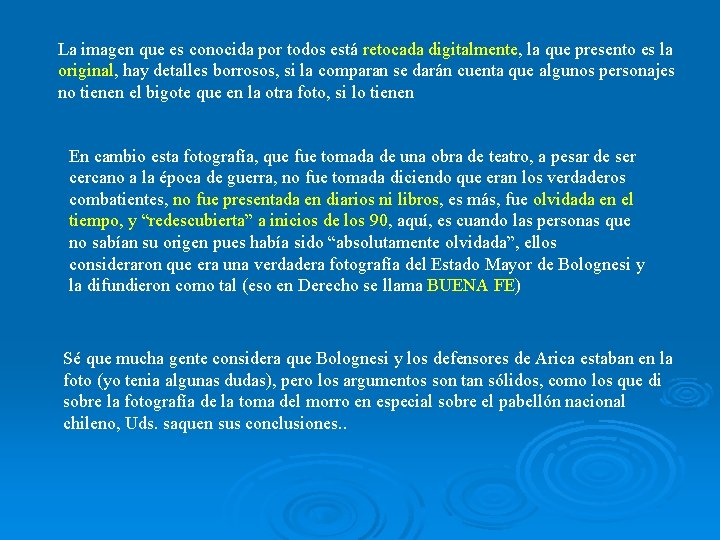 La imagen que es conocida por todos está retocada digitalmente, la que presento es la original, hay detalles borrosos, si la comparan se darán cuenta que algunos personajes no tienen el bigote que en la otra foto, si lo tienen

En cambio esta fotografía, que fue tomada de una obra de teatro, a pesar de ser cercano a la época de guerra, no fue tomada diciendo que eran los verdaderos combatientes, no fue presentada en diarios ni libros, es más, fue olvidada en el tiempo, y “redescubierta” a inicios de los 90, aquí, es cuando las personas que no sabían su origen pues había sido “absolutamente olvidada”, ellos consideraron que era una verdadera fotografía del Estado Mayor de Bolognesi y la difundieron como tal (eso en Derecho se llama BUENA FE)

Sé que mucha gente considera que Bolognesi y los defensores de Arica estaban en la foto (yo tenia algunas dudas), pero los argumentos son tan sólidos, como los que di sobre la fotografía de la toma del morro en especial sobre el pabellón nacional chileno, Uds. saquen sus conclusiones..